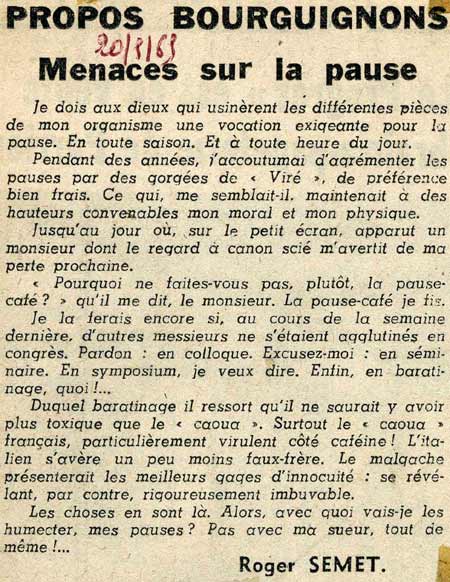 PROPOS BOURGUIGNONS

20/8/63

Menaces sur la pause

Je dois aux dieux qui usinèrent les différentes pièces de mon organisme une vocation exigeante pour la pause. En toute saison. Et à toute heure du jour.

Pendant des années, j'accoutumai d'agrémenter les pauses par des gorgées de « Viré », de préférence bien frais. Ce qui, me semblait-il, maintenait à des hauteurs convenables mon moral et mon physique.

Jusqu'au jour où, sur le petit écran, apparut un monsieur dont le regard à canon scié m'avertit de ma perte prochaine.

« Pourquoi ne faites-vous pas, plutôt, la pause-café ? » qu'il me dit, le monsieur. La pause-café je fis.

Je la ferais encore si, au cours de la semaine dernière, d'autres messieurs ne s'étaient agglutinés en congrès. Pardon : en colloque. Excusez-moi : en séminaire. En symposium, je veux dire. Enfin, en baratinage, quoi !...

Duquel baratinage il ressort qu'il ne saurait y avoir plus toxique que le « caoua ». Surtout le « caoua » français, particulièrement virulent côté caféine ! L'italien s'avère un peu moins faux-frère. Le malgache présenterait les meilleurs gages d'innocuité : se révélant, par contre, rigoureusement imbuvable.

Les choses en sont là. Alors, avec quoi vais-je les humecter, mes pauses ? Pas avec ma sueur, tout de même !...

Roger SEMET.